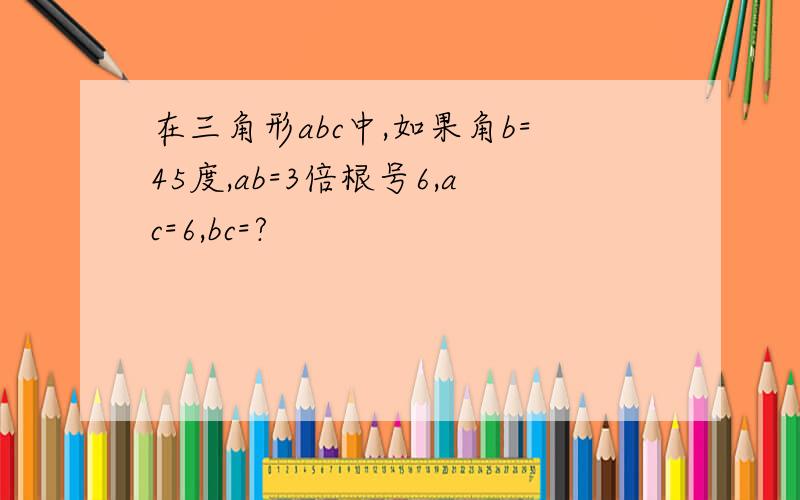 在三角形abc中,如果角b=45度,ab=3倍根号6,ac=6,bc=?